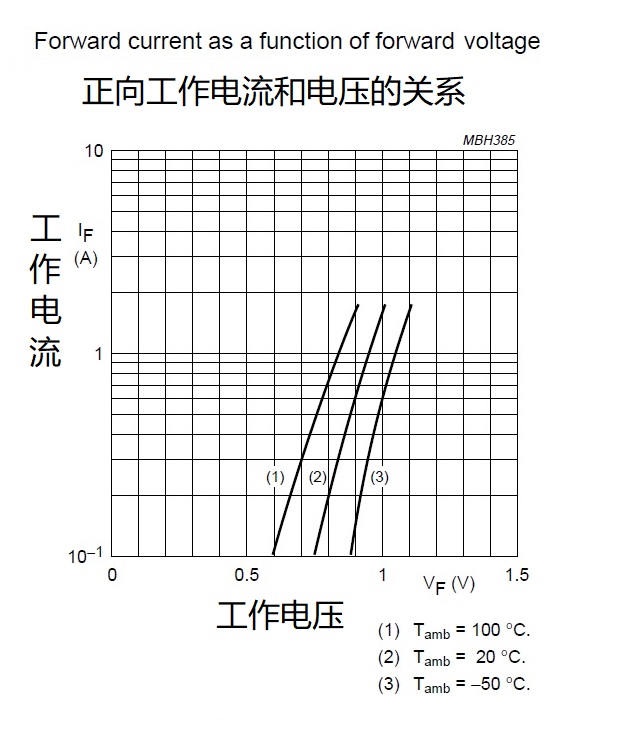 Forward current as a function of forward voltage

正向工作电流和电压的关系

MBH385

10

工作电流

$I_F$ (A)

1

$10^{-1}$

(1) (2) (3)

0 0.5 1 1.5

$V_F$ (V)

工作电压

(1) $T_{amb}$ = 100 °C.
(2) $T_{amb}$ = 20 °C.
(3) $T_{amb}$ = –50 °C.